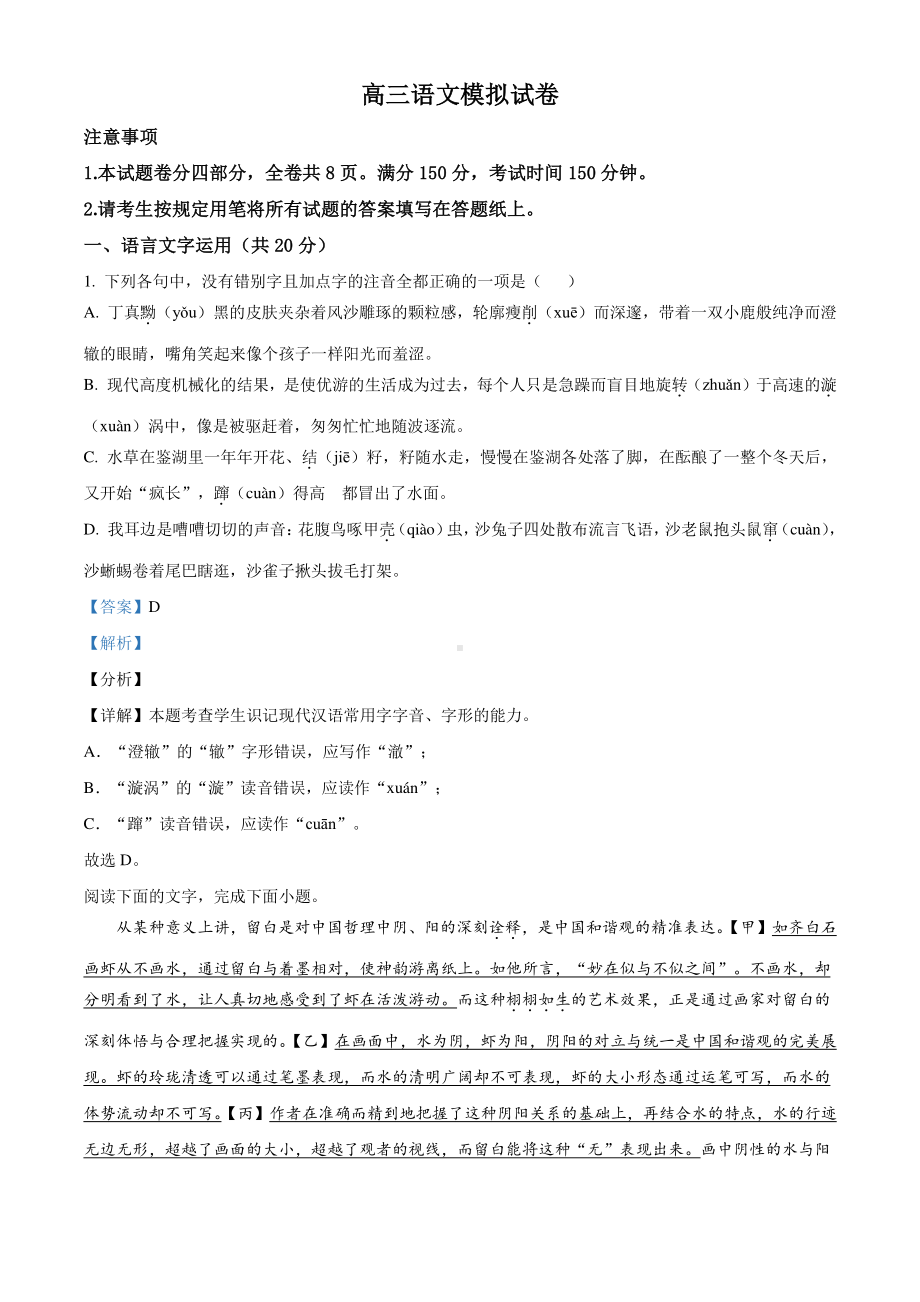 高三语文模拟试卷

注意事项

1.本试题卷分四部分，全卷共 8 页。满分 150 分，考试时间 150 分钟。

2.请考生按规定用笔将所有试题的答案填写在答题纸上。

一、语言文字运用（共 20 分）

1. 下列各句中，没有错别字且加点字的注音全都正确的一项是（　　）

A. 丁真黝（yǒu）黑的皮肤夹杂着风沙雕琢的颗粒感，轮廓瘦削（xuē）而深邃，带着一双小鹿般纯净而澄辙的眼睛，嘴角笑起来像个孩子一样阳光而羞涩。

B. 现代高度机械化的结果，是使优游的生活成为过去，每个人只是急躁而盲目地旋转（zhuǎn）于高速的漩（xuàn）涡中，像是被驱赶着，匆匆忙忙地随波逐流。

C. 水草在鉴湖里一年年开花、结（jiē）籽，籽随水走，慢慢在鉴湖各处落了脚，在酝酿了一整个冬天后，又开始“疯长”，蹿（cuàn）得高　都冒出了水面。

D. 我耳边是嘈嘈切切的声音：花腹鸟啄甲壳（qiào）虫，沙兔子四处散布流言飞语，沙老鼠抱头鼠窜（cuàn），沙蜥蜴卷着尾巴瞎逛，沙雀子揪头拔毛打架。

【答案】D

【解析】

【分析】

【详解】本题考查学生识记现代汉语常用字字音、字形的能力。

A．“澄辙”的“辙”字形错误，应写作“澈”；

B．“漩涡”的“漩”读音错误，应读作“xuán”；

C．“蹿”读音错误，应读作“cuān”。

故选 D。

阅读下面的文字，完成下面小题。

从某种意义上讲，留白是对中国哲理中阴、阳的深刻诠释，是中国和谐观的精准表达。【甲】如齐白石画虾从不画水，通过留白与着墨相对，使神韵游离纸上。如他所言，“妙在似与不似之间”。不画水，却分明看到了水，让人真切地感受到了虾在活泼游动。而这种栩栩如生的艺术效果，正是通过画家对留白的深刻体悟与合理把握实现的。【乙】在画面中，水为阴，虾为阳，阴阳的对立与统一是中国和谐观的完美展现。虾的玲珑清透可以通过笔墨表现，而水的清明广阔却不可表现，虾的大小形态通过运笔可写，而水的体势流动却不可写。【丙】作者在准确而精到地把握了这种阴阳关系的基础上，再结合水的特点，水的行迹无边无形，超越了画面的大小，超越了观者的视线，而留白能将这种“无”表现出来。画中阴性的水与阳